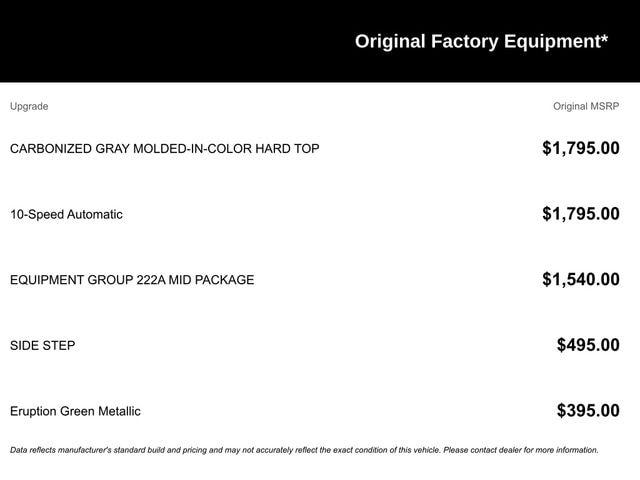 Original Factory Equipment*

| Upgrade | Original MSRP |
|---|---|
| CARBONIZED GRAY MOLDED-IN-COLOR HARD TOP | $1,795.00 |
| 10-Speed Automatic | $1,795.00 |
| EQUIPMENT GROUP 222A MID PACKAGE | $1,540.00 |
| SIDE STEP | $495.00 |
| Eruption Green Metallic | $395.00 |

Data reflects manufacturer's standard build and pricing and may not accurately reflect the exact condition of this vehicle. Please contact dealer for more information.